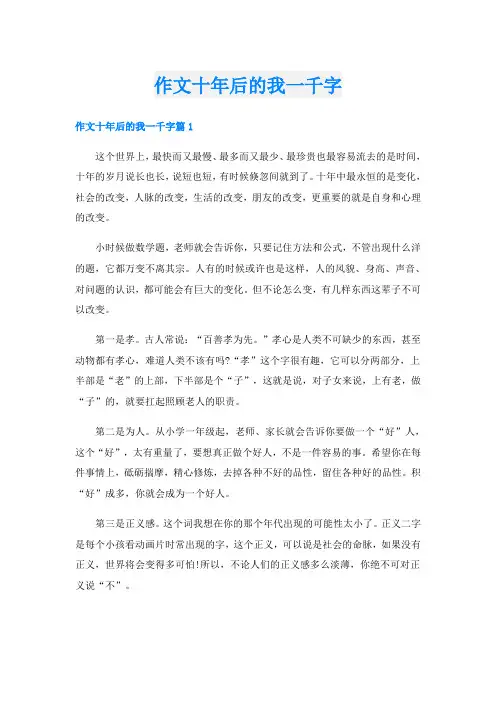 作文十年后的我一千字

作文十年后的我一千字篇1

这个世界上，最快而又最慢、最多而又最少、最珍贵也最容易流去的是时间，十年的岁月说长也长，说短也短，有时候倏忽间就到了。十年中最永恒的是变化，社会的改变，人脉的改变，生活的改变，朋友的改变，更重要的就是自身和心理的改变。

小时候做数学题，老师就会告诉你，只要记住方法和公式，不管出现什么洋的题，它都万变不离其宗。人有的时候或许也是这样，人的风貌、身高、声音、对问题的认识，都可能会有巨大的变化。但不论怎么变，有几样东西这辈子不可以改变。

第一是孝。古人常说：“百善孝为先。”孝心是人类不可缺少的东西，甚至动物都有孝心，难道人类不该有吗?“孝”这个字很有趣，它可以分两部分，上半部是“老”的上部，下半部是个“子”，这就是说，对子女来说，上有老，做“子”的，就要扛起照顾老人的职责。

第二是为人。从小学一年级起，老师、家长就会告诉你要做一个“好”人，这个“好”，太有重量了，要想真正做个好人，不是一件容易的事。希望你在每件事情上，砥砺揣摩，精心修炼，去掉各种不好的品性，留住各种好的品性。积“好”成多，你就会成为一个好人。

第三是正义感。这个词我想在你的那个年代出现的可能性太小了。正义二字是每个小孩看动画片时常出现的字，这个正义，可以说是社会的命脉，如果没有正义，世界将会变得多可怕!所以，不论人们的正义感多么淡薄，你绝不可对正义说“不”。